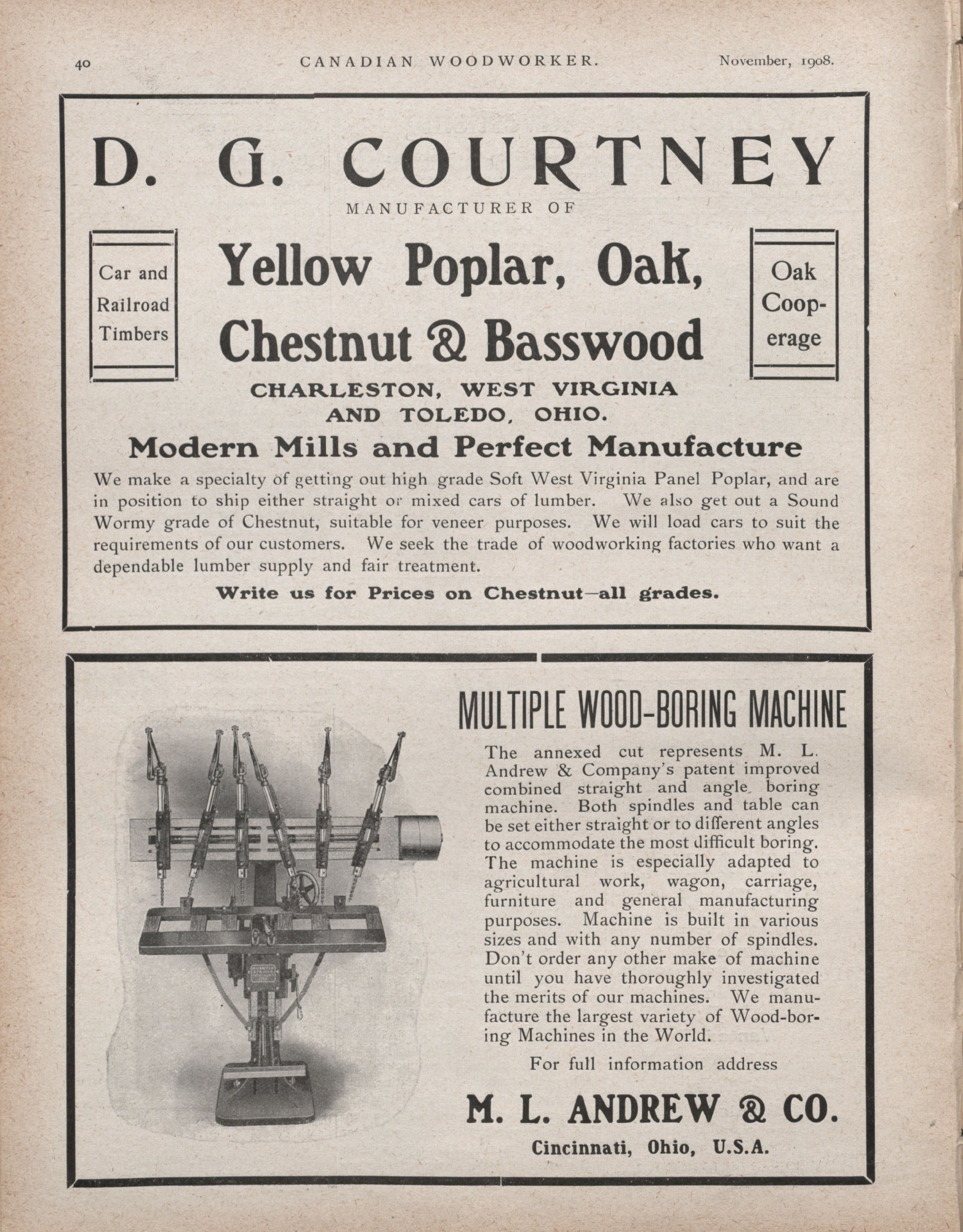 40 CANADIAN WOODWORKER. November, 1908.

D. G. COURTNEY

MANUFACTURER OF

Car and Railroad Timbers

Yellow Poplar, Oak, Chestnut & Basswood

Oak Cooperage

CHARLESTON, WEST VIRGINIA AND TOLEDO, OHIO.

Modern Mills and Perfect Manufacture

We make a specialty of getting out high grade Soft West Virginia Panel Poplar, and are in position to ship either straight or mixed cars of lumber. We also get out a Sound Wormy grade of Chestnut, suitable for veneer purposes. We will load cars to suit the requirements of our customers. We seek the trade of woodworking factories who want a dependable lumber supply and fair treatment.

Write us for Prices on Chestnut—all grades.

MULTIPLE WOOD-BORING MACHINE

The annexed cut represents M. L. Andrew & Company's patent improved combined straight and angle boring machine. Both spindles and table can be set either straight or to different angles to accommodate the most difficult boring. The machine is especially adapted to agricultural work, wagon, carriage, furniture and general manufacturing purposes. Machine is built in various sizes and with any number of spindles. Don't order any other make of machine until you have thoroughly investigated the merits of our machines. We manufacture the largest variety of Wood-boring Machines in the World.

For full information address

M. L. ANDREW & CO.

Cincinnati, Ohio, U.S.A.